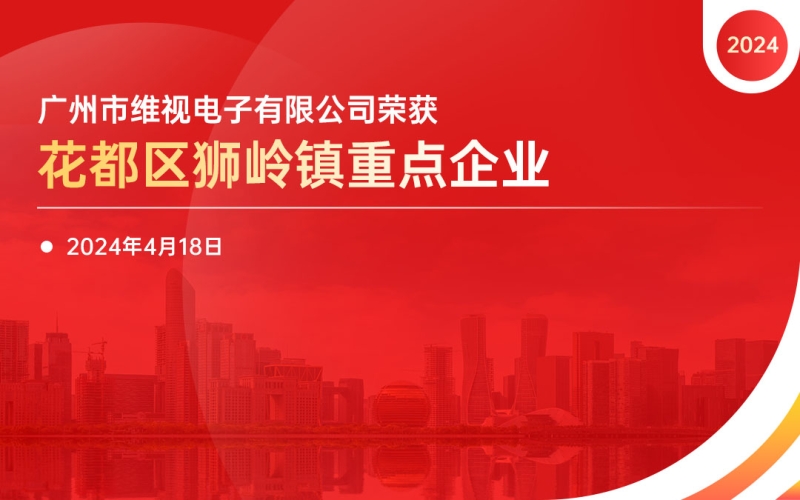 2024

广州市维视电子有限公司荣获

花都区狮岭镇重点企业

2024年4月18日